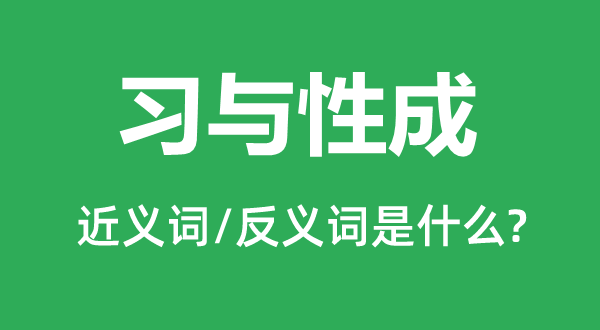 习与性成

近义词/反义词是什么?